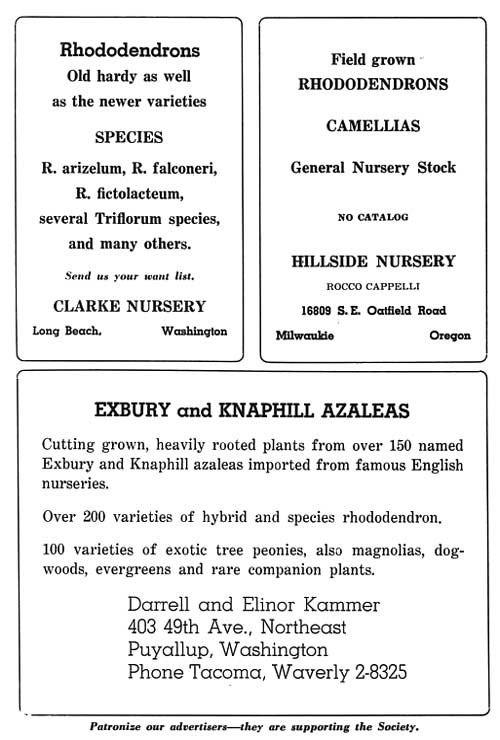 Rhododendrons
Old hardy as well
as the newer varieties

SPECIES

R. arizelum, R. falconeri,
R. fictolacteum,
several Triflorum species,
and many others.

Send us your want list.

CLARKE NURSERY
Long Beach, Washington

Field grown
RHODODENDRONS

CAMELLIAS

General Nursery Stock

NO CATALOG

HILLSIDE NURSERY
ROCCO CAPPELLI
16809 S. E. Oatfield Road
Milwaukie Oregon

EXBURY and KNAPHILL AZALEAS

Cutting grown, heavily rooted plants from over 150 named Exbury and Knaphill azaleas imported from famous English nurseries.

Over 200 varieties of hybrid and species rhododendron.

100 varieties of exotic tree peonies, also magnolias, dogwoods, evergreens and rare companion plants.

Darrell and Elinor Kammer
403 49th Ave., Northeast
Puyallup, Washington
Phone Tacoma, Waverly 2-8325

Patronize our advertisers—they are supporting the Society.